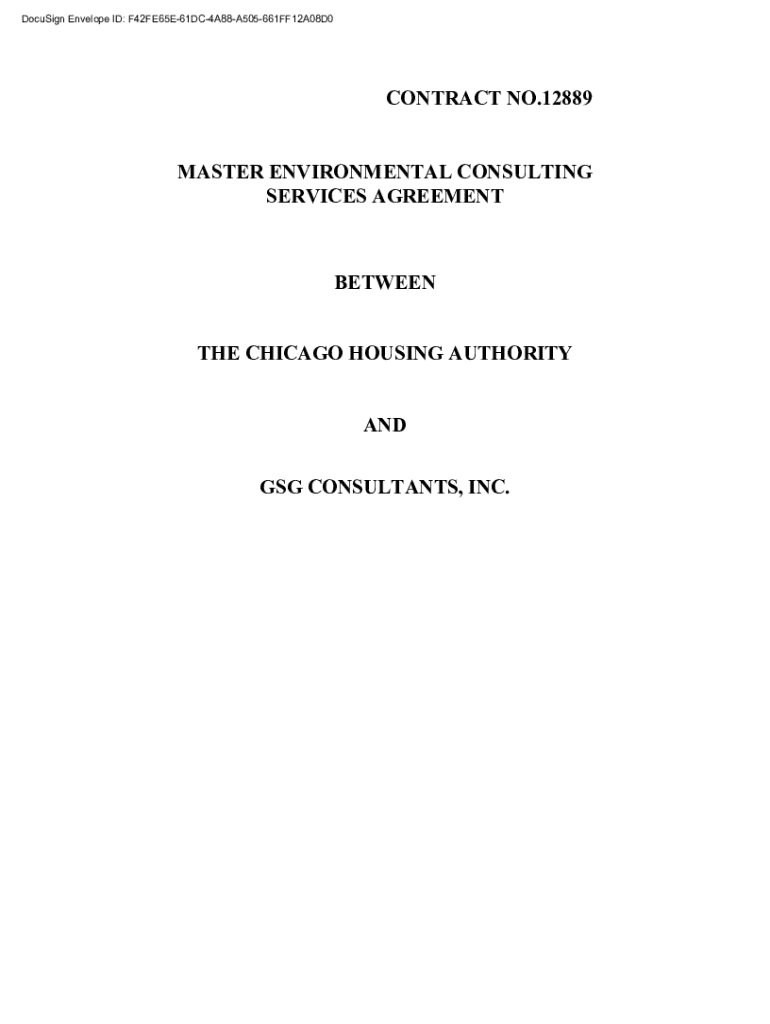 DocuSign Envelope ID: F42FE65E-61DC-4A88-A505-661FF12A08D0

CONTRACT NO.12889

MASTER ENVIRONMENTAL CONSULTING
SERVICES AGREEMENT

BETWEEN

THE CHICAGO HOUSING AUTHORITY

AND

GSG CONSULTANTS, INC.